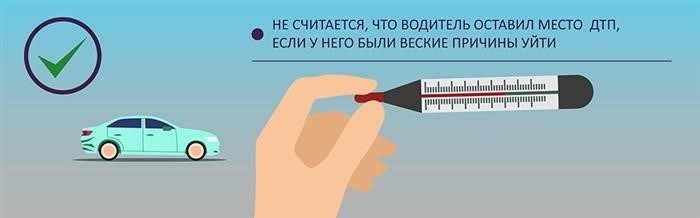 НЕ СЧИТАЕТСЯ, ЧТО ВОДИТЕЛЬ ОСТАВИЛ МЕСТО ДТП, ЕСЛИ У НЕГО БЫЛИ ВЕСКИЕ ПРИЧИНЫ УЙТИ